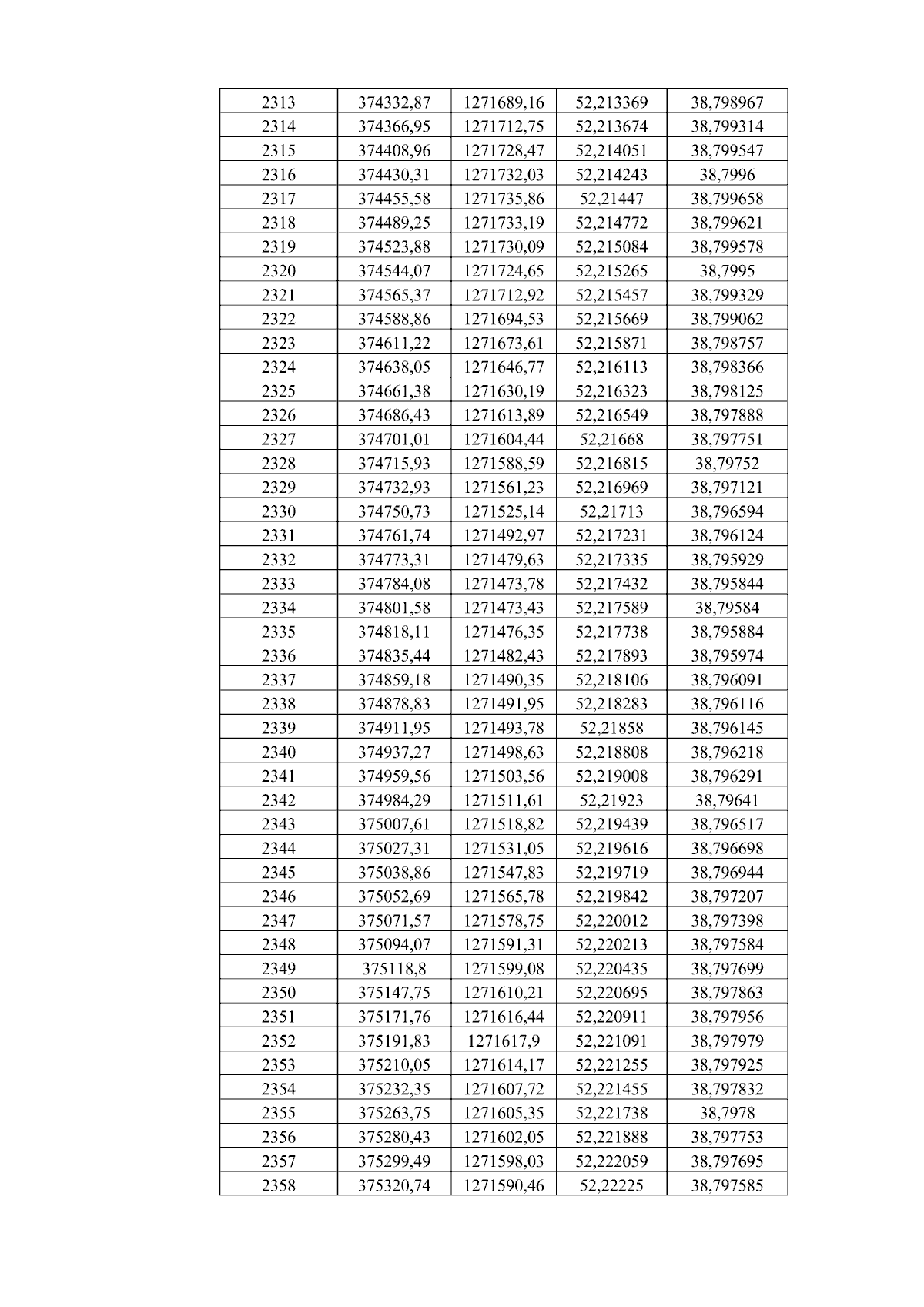 | 2313 | 374332,87 | 1271689,16 | 52,213369 | 38,798967 |
|---|---|---|---|---|
| 2314 | 374366,95 | 1271712,75 | 52,213674 | 38,799314 |
| 2315 | 374408,96 | 1271728,47 | 52,214051 | 38,799547 |
| 2316 | 374430,31 | 1271732,03 | 52,214243 | 38,7996 |
| 2317 | 374455,58 | 1271735,86 | 52,21447 | 38,799658 |
| 2318 | 374489,25 | 1271733,19 | 52,214772 | 38,799621 |
| 2319 | 374523,88 | 1271730,09 | 52,215084 | 38,799578 |
| 2320 | 374544,07 | 1271724,65 | 52,215265 | 38,7995 |
| 2321 | 374565,37 | 1271712,92 | 52,215457 | 38,799329 |
| 2322 | 374588,86 | 1271694,53 | 52,215669 | 38,799062 |
| 2323 | 374611,22 | 1271673,61 | 52,215871 | 38,798757 |
| 2324 | 374638,05 | 1271646,77 | 52,216113 | 38,798366 |
| 2325 | 374661,38 | 1271630,19 | 52,216323 | 38,798125 |
| 2326 | 374686,43 | 1271613,89 | 52,216549 | 38,797888 |
| 2327 | 374701,01 | 1271604,44 | 52,21668 | 38,797751 |
| 2328 | 374715,93 | 1271588,59 | 52,216815 | 38,79752 |
| 2329 | 374732,93 | 1271561,23 | 52,216969 | 38,797121 |
| 2330 | 374750,73 | 1271525,14 | 52,21713 | 38,796594 |
| 2331 | 374761,74 | 1271492,97 | 52,217231 | 38,796124 |
| 2332 | 374773,31 | 1271479,63 | 52,217335 | 38,795929 |
| 2333 | 374784,08 | 1271473,78 | 52,217432 | 38,795844 |
| 2334 | 374801,58 | 1271473,43 | 52,217589 | 38,79584 |
| 2335 | 374818,11 | 1271476,35 | 52,217738 | 38,795884 |
| 2336 | 374835,44 | 1271482,43 | 52,217893 | 38,795974 |
| 2337 | 374859,18 | 1271490,35 | 52,218106 | 38,796091 |
| 2338 | 374878,83 | 1271491,95 | 52,218283 | 38,796116 |
| 2339 | 374911,95 | 1271493,78 | 52,21858 | 38,796145 |
| 2340 | 374937,27 | 1271498,63 | 52,218808 | 38,796218 |
| 2341 | 374959,56 | 1271503,56 | 52,219008 | 38,796291 |
| 2342 | 374984,29 | 1271511,61 | 52,21923 | 38,79641 |
| 2343 | 375007,61 | 1271518,82 | 52,219439 | 38,796517 |
| 2344 | 375027,31 | 1271531,05 | 52,219616 | 38,796698 |
| 2345 | 375038,86 | 1271547,83 | 52,219719 | 38,796944 |
| 2346 | 375052,69 | 1271565,78 | 52,219842 | 38,797207 |
| 2347 | 375071,57 | 1271578,75 | 52,220012 | 38,797398 |
| 2348 | 375094,07 | 1271591,31 | 52,220213 | 38,797584 |
| 2349 | 375118,8 | 1271599,08 | 52,220435 | 38,797699 |
| 2350 | 375147,75 | 1271610,21 | 52,220695 | 38,797863 |
| 2351 | 375171,76 | 1271616,44 | 52,220911 | 38,797956 |
| 2352 | 375191,83 | 1271617,9 | 52,221091 | 38,797979 |
| 2353 | 375210,05 | 1271614,17 | 52,221255 | 38,797925 |
| 2354 | 375232,35 | 1271607,72 | 52,221455 | 38,797832 |
| 2355 | 375263,75 | 1271605,35 | 52,221738 | 38,7978 |
| 2356 | 375280,43 | 1271602,05 | 52,221888 | 38,797753 |
| 2357 | 375299,49 | 1271598,03 | 52,222059 | 38,797695 |
| 2358 | 375320,74 | 1271590,46 | 52,22225 | 38,797585 |